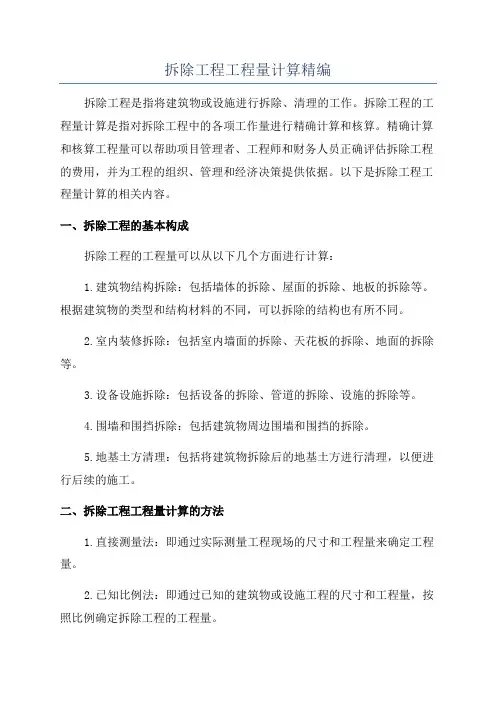 拆除工程工程量计算精编

拆除工程是指将建筑物或设施进行拆除、清理的工作。拆除工程的工程量计算是指对拆除工程中的各项工作量进行精确计算和核算。精确计算和核算工程量可以帮助项目管理者、工程师和财务人员正确评估拆除工程的费用，并为工程的组织、管理和经济决策提供依据。以下是拆除工程工程量计算的相关内容。

一、拆除工程的基本构成

拆除工程的工程量可以从以下几个方面进行计算：

1.建筑物结构拆除：包括墙体的拆除、屋面的拆除、地板的拆除等。根据建筑物的类型和结构材料的不同，可以拆除的结构也有所不同。

2.室内装修拆除：包括室内墙面的拆除、天花板的拆除、地面的拆除等。

3.设备设施拆除：包括设备的拆除、管道的拆除、设施的拆除等。

4.围墙和围挡拆除：包括建筑物周边围墙和围挡的拆除。

5.地基土方清理：包括将建筑物拆除后的地基土方进行清理，以便进行后续的施工。

二、拆除工程工程量计算的方法

1.直接测量法：即通过实际测量工程现场的尺寸和工程量来确定工程量。

2.已知比例法：即通过已知的建筑物或设施工程的尺寸和工程量，按照比例确定拆除工程的工程量。